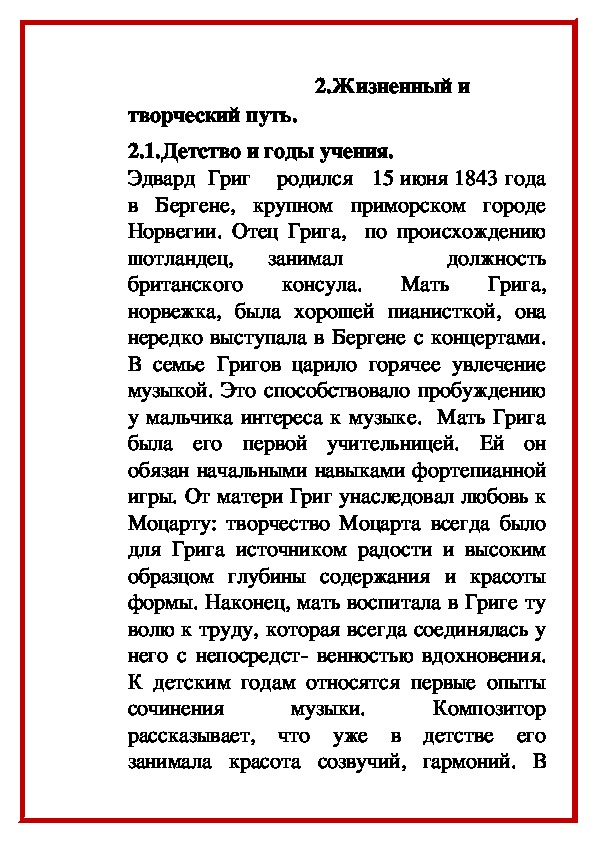 2.Жизненный и творческий путь.

2.1.Детство и годы учения.

Эдвард Григ родился 15 июня 1843 года в Бергене, крупном приморском городе Норвегии. Отец Грига, по происхождению шотландец, занимал должность британского консула. Мать Грига, норвежка, была хорошей пианисткой, она нередко выступала в Бергене с концертами. В семье Григов царило горячее увлечение музыкой. Это способствовало пробуждению у мальчика интереса к музыке. Мать Грига была его первой учительницей. Ей он обязан начальными навыками фортепианной игры. От матери Григ унаследовал любовь к Моцарту: творчество Моцарта всегда было для Грига источником радости и высоким образцом глубины содержания и красоты формы. Наконец, мать воспитала в Григе ту волю к труду, которая всегда соединялась у него с непосредст- венностью вдохновения. К детским годам относятся первые опыты сочинения музыки. Композитор рассказывает, что уже в детстве его занимала красота созвучий, гармоний. В